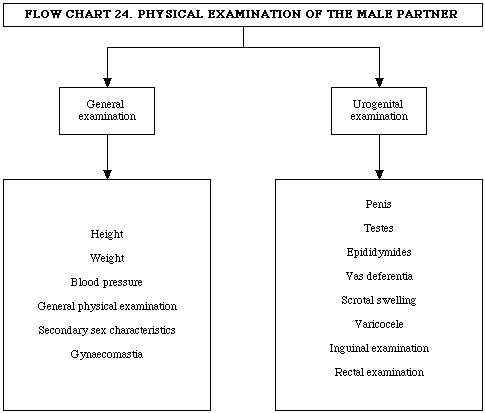 FLOW CHART 24. PHYSICAL EXAMINATION OF THE MALE PARTNER

General examination

Height

Weight

Blood pressure

General physical examination

Secondary sex characteristics

Gynaecomastia

Urogenital examination

Penis

Testes

Epididymides

Vas deferentia

Scrotal swelling

Varicocele

Inguinal examination

Rectal examination